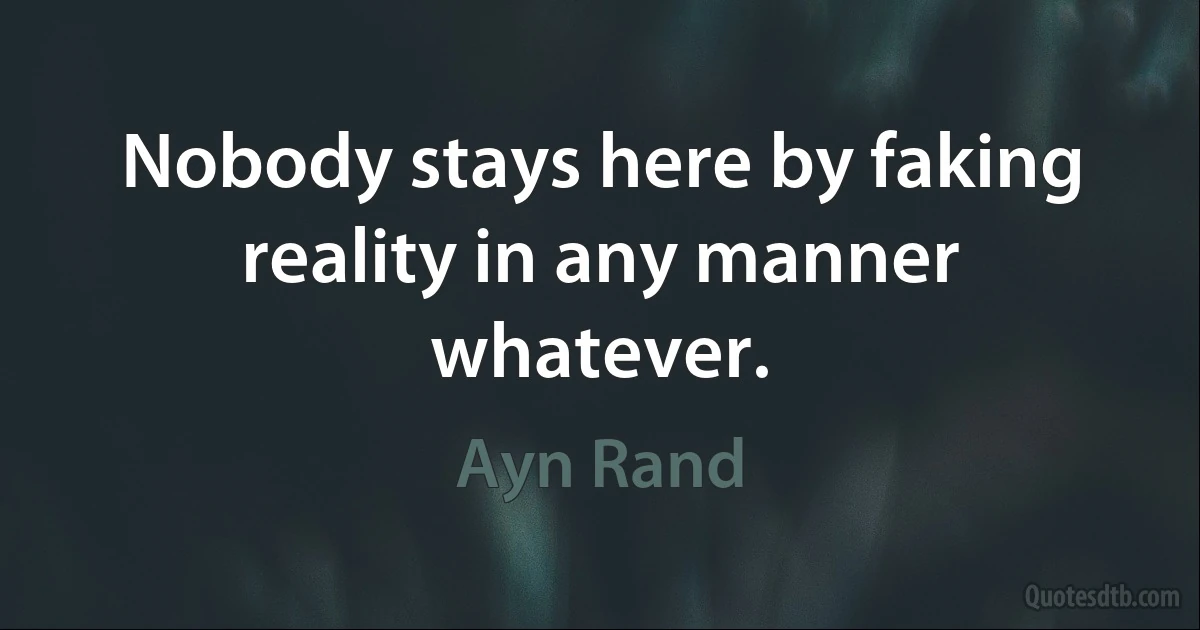 Nobody stays here by faking reality in any manner whatever.

Ayn Rand

Quotesdtb.com